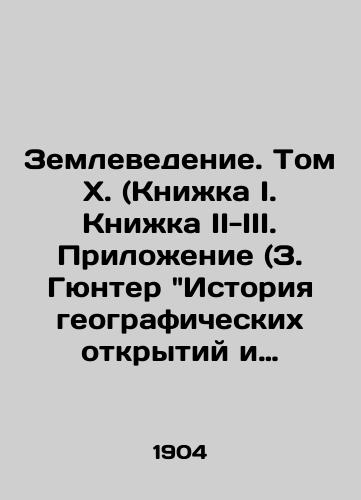 Землеведение. Том X. (Книжка I. Книжка II-III. Приложение (З. Гюнтер "История географических открытий и…

1904